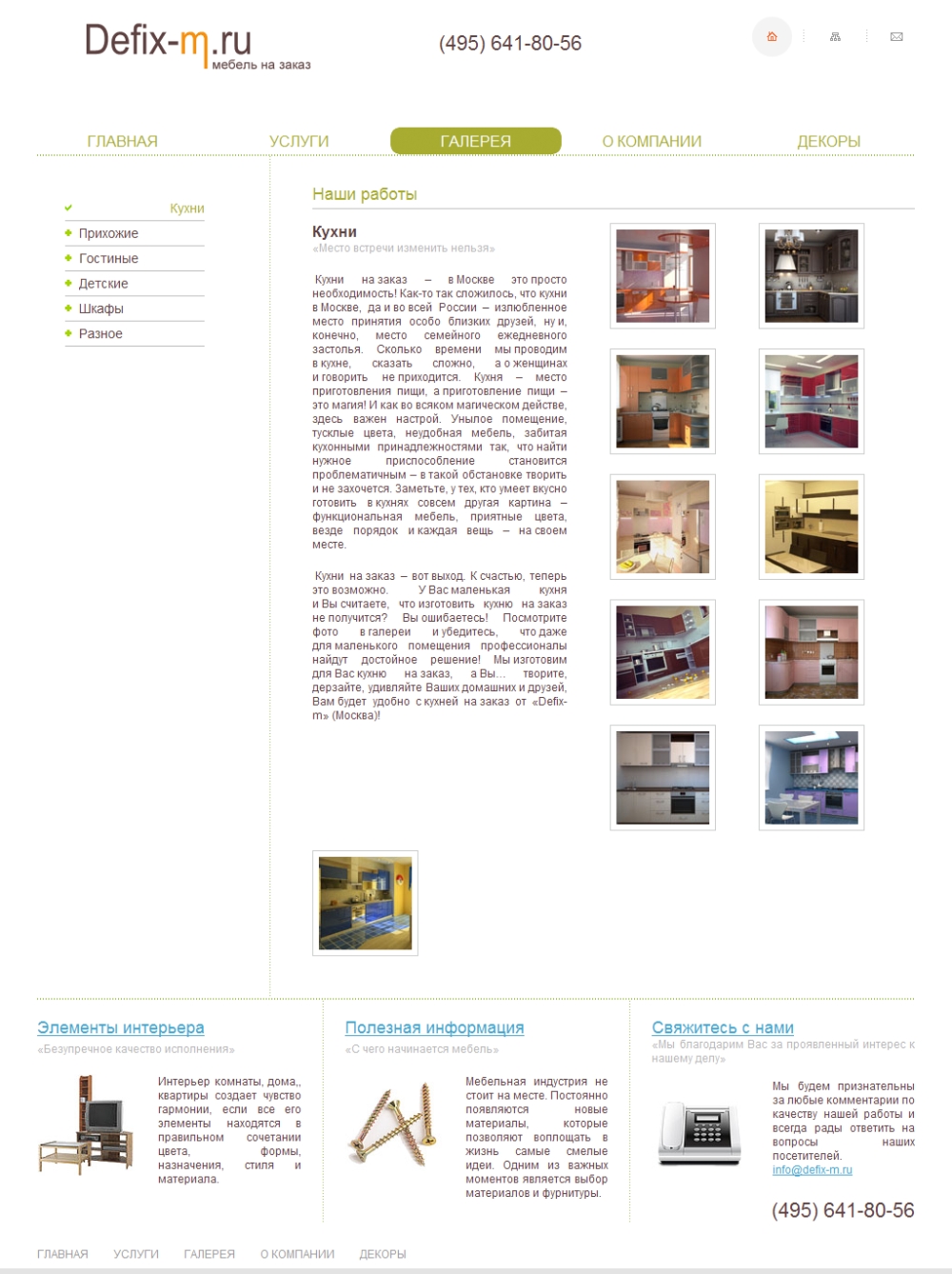 Defix-m.ru
мебель на заказ

(495) 641-80-56

ГЛАВНАЯ
УСЛУГИ
ГАЛЕРЕЯ
О КОМПАНИИ
ДЕКОРЫ

Кухни
Прихожие
Гостиные
Детские
Шкафы
Разное

Наши работы

Кухни
«Место встречи изменить нельзя»

Кухни на заказ – в Москве это просто необходимость! Как-то так сложилось, что кухни в Москве, да и во всей России – излюбленное место принятия особо близких друзей, ну и, конечно, место семейного ежедневного застолья. Сколько времени мы проводим в кухне, сказать сложно, а о женщинах и говорить не приходится. Кухня – место приготовления пищи, а приготовление пищи – это магия! И как во всяком магическом действе, здесь важен настрой. Унылое помещение, тусклые цвета, неудобная мебель, забитая кухонными принадлежностями так, что найти нужное приспособление становится проблематичным – в такой обстановке творить и не захочется. Заметьте, у тех, кто умеет вкусно готовить в кухнях совсем другая картина – функциональная мебель, приятные цвета, везде порядок и каждая вещь – на своем месте.

Кухни на заказ – вот выход. К счастью, теперь это возможно. У Вас маленькая кухня и Вы считаете, что изготовить кухню на заказ не получится? Вы ошибаетесь! Посмотрите фото в галереи и убедитесь, что даже для маленького помещения профессионалы найдут достойное решение! Мы изготовим для Вас кухню на заказ, а Вы... творите, дерзайте, удивляйте Ваших домашних и друзей, Вам будет удобно с кухней на заказ от «Defix-m» (Москва)!

Элементы интерьера
«Безупречное качество исполнения»

Интерьер комнаты, дома,, квартиры создает чувство гармонии, если все его элементы находятся в правильном сочетании цвета, формы, назначения, стиля и материала.

Полезная информация
«С чего начинается мебель»

Мебельная индустрия не стоит на месте. Постоянно появляются новые материалы, которые позволяют воплощать в жизнь самые смелые идеи. Одним из важных моментов является выбор материалов и фурнитуры.

Свяжитесь с нами
«Мы благодарим Вас за проявленный интерес к нашему делу»

Мы будем признательны за любые комментарии по качеству нашей работы и всегда рады ответить на вопросы наших посетителей.
info@defix-m.ru

(495) 641-80-56

ГЛАВНАЯ УСЛУГИ ГАЛЕРЕЯ О КОМПАНИИ ДЕКОРЫ